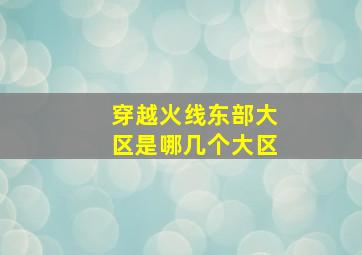 穿越火线东部大区是哪几个大区